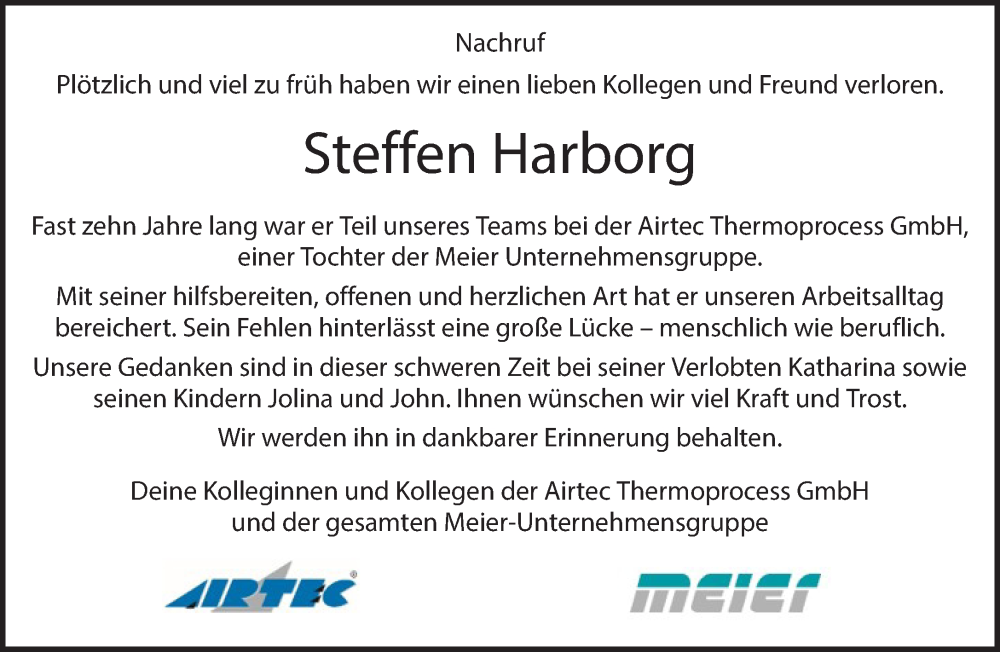 Nachruf

Plötzlich und viel zu früh haben wir einen lieben Kollegen und Freund verloren.

Steffen Harborg

Fast zehn Jahre lang war er Teil unseres Teams bei der Airtec Thermoprocess GmbH, einer Tochter der Meier Unternehmensgruppe.

Mit seiner hilfsbereiten, offenen und herzlichen Art hat er unseren Arbeitsalltag bereichert. Sein Fehlen hinterlässt eine große Lücke – menschlich wie beruflich.

Unsere Gedanken sind in dieser schweren Zeit bei seiner Verlobten Katharina sowie seinen Kindern Jolina und John. Ihnen wünschen wir viel Kraft und Trost.

Wir werden ihn in dankbarer Erinnerung behalten.

Deine Kolleginnen und Kollegen der Airtec Thermoprocess GmbH
und der gesamten Meier-Unternehmensgruppe

AIRTEC®

meier